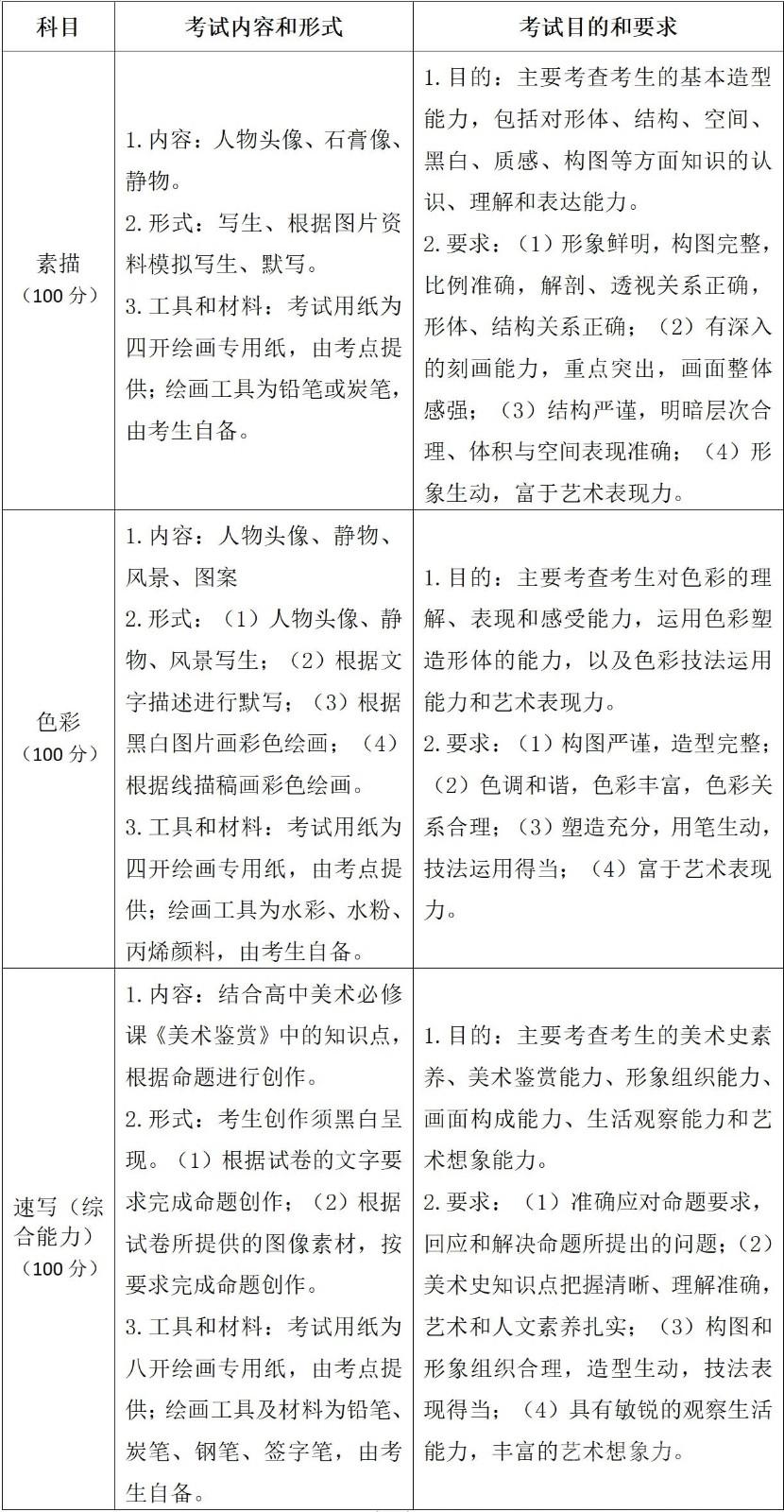 | 科目 | 考试内容和形式 | 考试目的和要求 |
|---|---|---|
| 素描（100 分） | 1. 内容：人物头像、石膏像、静物。 2. 形式：写生、根据图片资料模拟写生、默写。 3. 工具和材料：考试用纸为四开绘画专用纸，由考点提供；绘画工具为铅笔或炭笔，由考生自备。 | 1. 目的：主要考查考生的基本造型能力，包括对形体、结构、空间、黑白、质感、构图等方面知识的认识、理解和表达能力。 2. 要求：（1）形象鲜明，构图完整，比例准确，解剖、透视关系正确，形体、结构关系正确；（2）有深入的刻画能力，重点突出，画面整体感强；（3）结构严谨，明暗层次合理、体积与空间表现准确；（4）形象生动，富于艺术表现力。 |
| 色彩（100 分） | 1. 内容：人物头像、静物、风景、图案 2. 形式：（1）人物头像、静物、风景写生；（2）根据文字描述进行默写；（3）根据黑白图片画彩色绘画；（4）根据线描稿画彩色绘画。 3. 工具和材料：考试用纸为四开绘画专用纸，由考点提供；绘画工具为水彩、水粉、丙烯颜料，由考生自备。 | 1. 目的：主要考查考生对色彩的理解、表现和感受能力，运用色彩塑造形体的能力，以及色彩技法运用能力和艺术表现力。 2. 要求：（1）构图严谨，造型完整；（2）色调和谐，色彩丰富，色彩关系合理；（3）塑造充分，用笔生动，技法运用得当；（4）富于艺术表现力。 |
| 速写（综合能力）（100 分） | 1. 内容：结合高中美术必修课《美术鉴赏》中的知识点，根据命题进行创作。 2. 形式：考生创作须黑白呈现。（1）根据试卷的文字要求完成命题创作；（2）根据试卷所提供的图像素材，按要求完成命题创作。 3. 工具和材料：考试用纸为八开绘画专用纸，由考点提供；绘画工具及材料为铅笔、炭笔、钢笔、签字笔，由考生自备。 | 1. 目的：主要考查考生的美术史素养、美术鉴赏能力、形象组织能力、画面构成能力、生活观察能力和艺术想象能力。 2. 要求：（1）准确应对命题要求，回应和解决命题所提出的问题；（2）美术史知识点把握清晰、理解准确，艺术和人文素养扎实；（3）构图和形象组织合理，造型生动，技法表现得当；（4）具有敏锐的观察生活能力，丰富的艺术想象力。 |